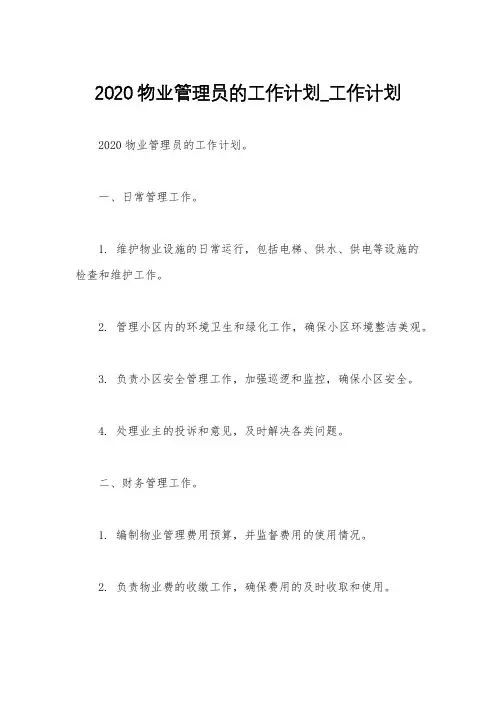 2020 物业管理员的工作计划_工作计划

2020 物业管理员的工作计划。

一、日常管理工作。

1. 维护物业设施的日常运行，包括电梯、供水、供电等设施的检查和维护工作。

2. 管理小区内的环境卫生和绿化工作，确保小区环境整洁美观。

3. 负责小区安全管理工作，加强巡逻和监控，确保小区安全。

4. 处理业主的投诉和意见，及时解决各类问题。

二、财务管理工作。

1. 编制物业管理费用预算，并监督费用的使用情况。

2. 负责物业费的收缴工作，确保费用的及时收取和使用。